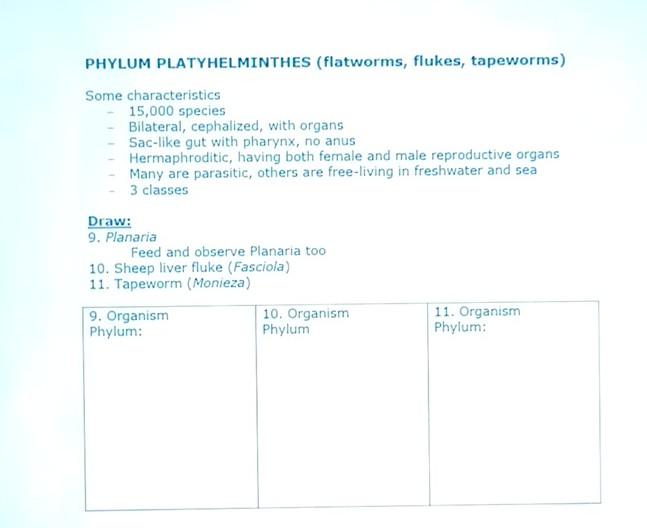 PHYLUM PLATYHELMINTHES (flatworms, flukes, tapeworms)

Some characteristics
- 15,000 species
- Bilateral, cephalized, with organs
- Sac-like gut with pharynx, no anus
- Hermaphroditic, having both female and male reproductive organs
- Many are parasitic, others are free-living in freshwater and sea
- 3 classes

Draw:
9. Planaria
Feed and observe Planaria too
10. Sheep liver fluke (Fasciola)
11. Tapeworm (Monieza)

| 9. Organism Phylum: | 10. Organism Phylum | 11. Organism Phylum: |
|---|---|---|
| | | |